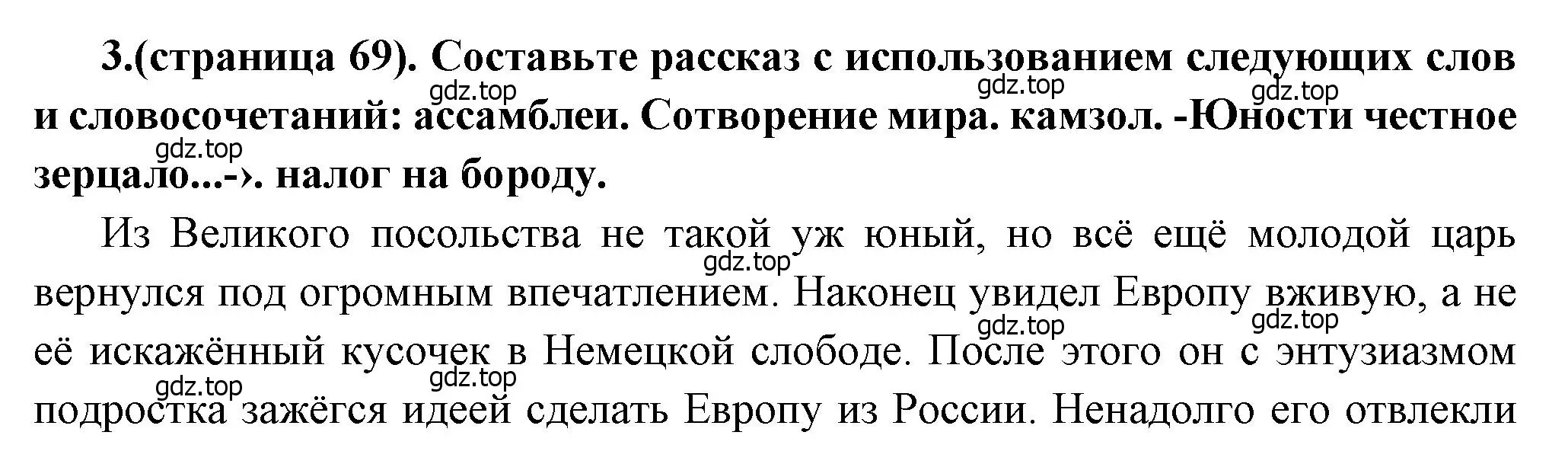 3.(страница 69). Составьте рассказ с использованием следующих слов и словосочетаний: ассамблеи. Сотворение мира. камзол. -Юности честное зерцало...-›. налог на бороду.

gdz.top gdz.top gdz.top gdz.top

Из Великого посольства не такой уж юный, но всё ещё молодой царь вернулся под огромным впечатлением. Наконец увидел Европу вживую, а не её искажённый кусочек в Немецкой слободе. После этого он с энтузиазмом подростка зажёгся идеей сделать Европу из России. Ненадолго его отвлекли

gdz.top gdz.top gdz.top gdz.top gdz.top